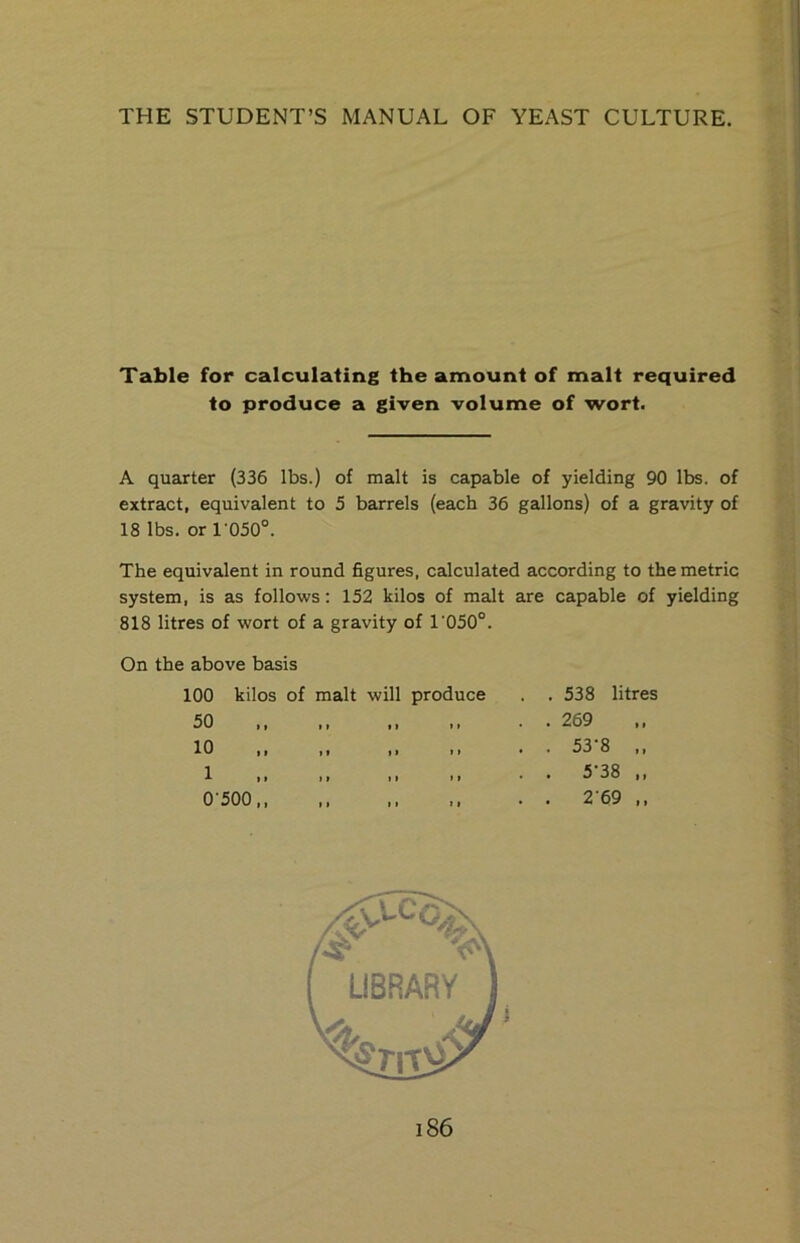 THE STUDENT'S MANUAL OF YEAST CULTURE.

Table for calculating the amount of malt required to produce a given volume of wort.

A quarter (336 lbs.) of malt is capable of yielding 90 lbs. of extract, equivalent to 5 barrels (each 36 gallons) of a gravity of 18 lbs. or 1·050°.

The equivalent in round figures, calculated according to the metric system, is as follows: 152 kilos of malt are capable of yielding 818 litres of wort of a gravity of 1·050°.

On the above basis

100 kilos of malt will produce . . 538 litres
50 ,, ,, ,, ,, . . 269 ,,
10 ,, ,, ,, ,, . . 53·8 ,,
1 ,, ,, ,, ,, . . 5·38 ,,
0·500,, ,, ,, ,, . . 2·69 ,,

LIBRARY

186